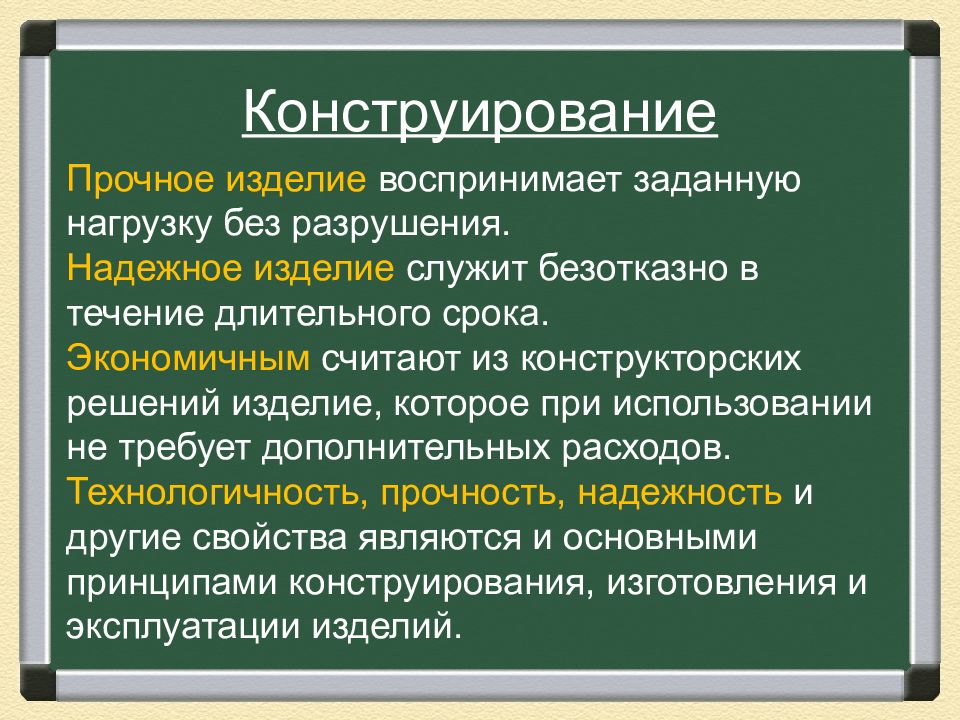 Конструирование

Прочное изделие воспринимает заданную нагрузку без разрушения.
Надежное изделие служит безотказно в течение длительного срока.
Экономичным считают из конструкторских решений изделие, которое при использовании не требует дополнительных расходов.
Технологичность, прочность, надежность и другие свойства являются и основными принципами конструирования, изготовления и эксплуатации изделий.